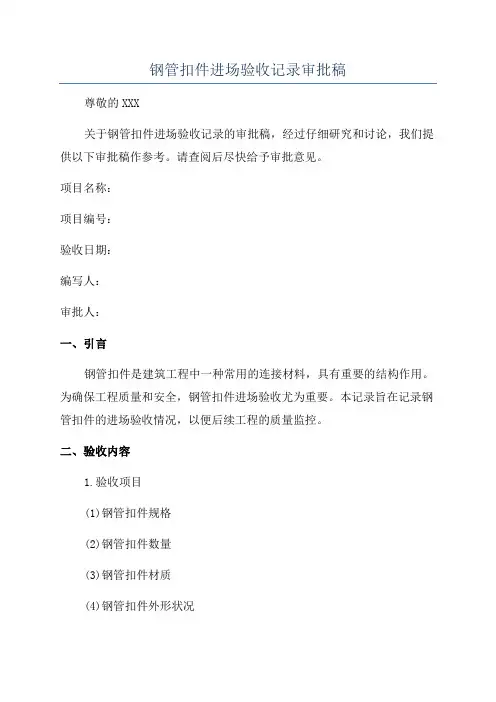 钢管扣件进场验收记录审批稿

尊敬的 XXX

关于钢管扣件进场验收记录的审批稿，经过仔细研究和讨论，我们提供以下审批稿作参考。请查阅后尽快给予审批意见。

项目名称：

项目编号：

验收日期：

编写人：

审批人：

一、引言

钢管扣件是建筑工程中一种常用的连接材料，具有重要的结构作用。为确保工程质量和安全，钢管扣件进场验收尤为重要。本记录旨在记录钢管扣件的进场验收情况，以便后续工程的质量监控。

二、验收内容

1.验收项目

(1)钢管扣件规格

(2)钢管扣件数量

(3)钢管扣件材质

(4)钢管扣件外形状况